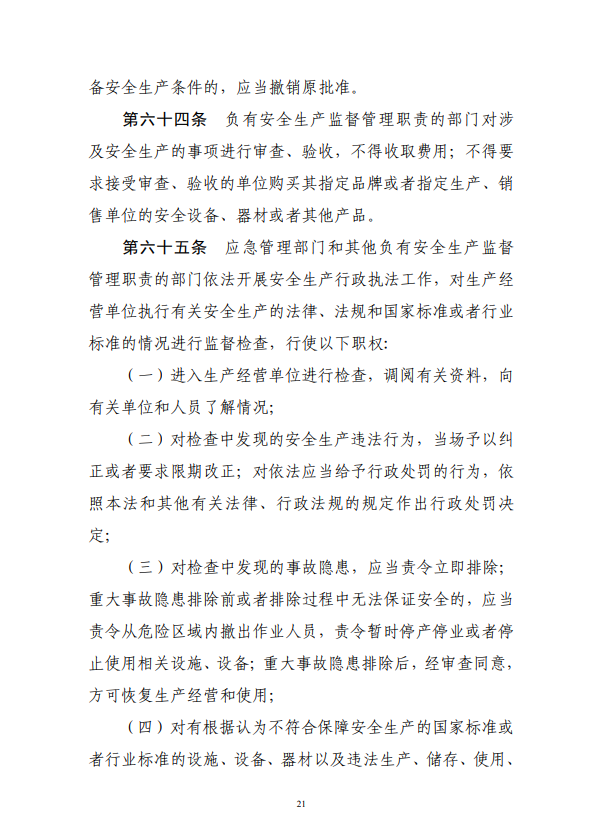 备安全生产条件的，应当撤销原批准。

第六十四条　负有安全生产监督管理职责的部门对涉及安全生产的事项进行审查、验收，不得收取费用；不得要求接受审查、验收的单位购买其指定品牌或者指定生产、销售单位的安全设备、器材或者其他产品。

第六十五条　应急管理部门和其他负有安全生产监督管理职责的部门依法开展安全生产行政执法工作，对生产经营单位执行有关安全生产的法律、法规和国家标准或者行业标准的情况进行监督检查，行使以下职权:

（一）进入生产经营单位进行检查，调阅有关资料，向有关单位和人员了解情况;

（二）对检查中发现的安全生产违法行为，当场予以纠正或者要求限期改正；对依法应当给予行政处罚的行为，依照本法和其他有关法律、行政法规的规定作出行政处罚决定;

（三）对检查中发现的事故隐患，应当责令立即排除；重大事故隐患排除前或者排除过程中无法保证安全的，应当责令从危险区域内撤出作业人员，责令暂时停产停业或者停止使用相关设施、设备；重大事故隐患排除后，经审查同意，方可恢复生产经营和使用;

（四）对有根据认为不符合保障安全生产的国家标准或者行业标准的设施、设备、器材以及违法生产、储存、使用、

21